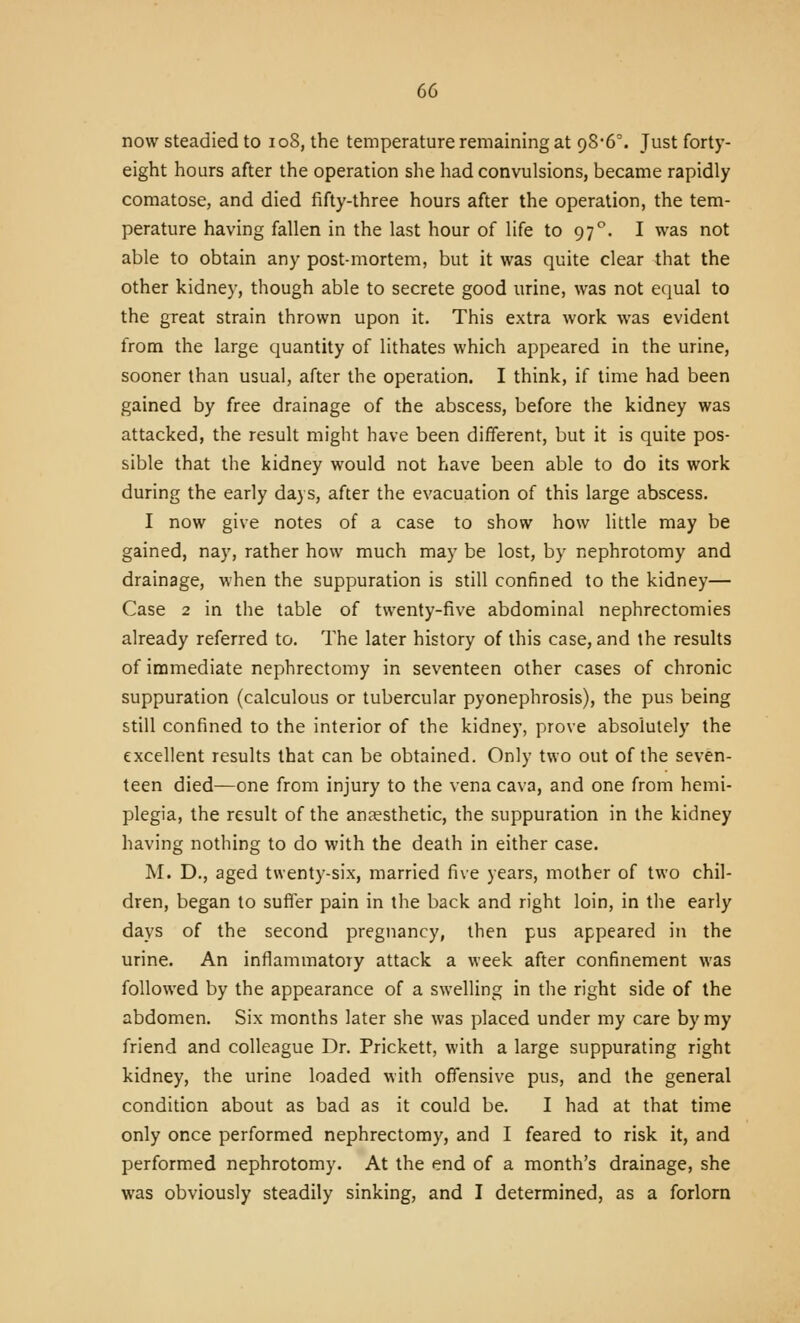 66

now steadied to 108, the temperature remaining at 98·6°. Just forty-eight hours after the operation she had convulsions, became rapidly comatose, and died fifty-three hours after the operation, the temperature having fallen in the last hour of life to 97°. I was not able to obtain any post-mortem, but it was quite clear that the other kidney, though able to secrete good urine, was not equal to the great strain thrown upon it. This extra work was evident from the large quantity of lithates which appeared in the urine, sooner than usual, after the operation. I think, if time had been gained by free drainage of the abscess, before the kidney was attacked, the result might have been different, but it is quite possible that the kidney would not have been able to do its work during the early days, after the evacuation of this large abscess.

I now give notes of a case to show how little may be gained, nay, rather how much may be lost, by nephrotomy and drainage, when the suppuration is still confined to the kidney—Case 2 in the table of twenty-five abdominal nephrectomies already referred to. The later history of this case, and the results of immediate nephrectomy in seventeen other cases of chronic suppuration (calculous or tubercular pyonephrosis), the pus being still confined to the interior of the kidney, prove absolutely the excellent results that can be obtained. Only two out of the seventeen died—one from injury to the vena cava, and one from hemiplegia, the result of the anæsthetic, the suppuration in the kidney having nothing to do with the death in either case.

M. D., aged twenty-six, married five years, mother of two children, began to suffer pain in the back and right loin, in the early days of the second pregnancy, then pus appeared in the urine. An inflammatory attack a week after confinement was followed by the appearance of a swelling in the right side of the abdomen. Six months later she was placed under my care by my friend and colleague Dr. Prickett, with a large suppurating right kidney, the urine loaded with offensive pus, and the general condition about as bad as it could be. I had at that time only once performed nephrectomy, and I feared to risk it, and performed nephrotomy. At the end of a month's drainage, she was obviously steadily sinking, and I determined, as a forlorn